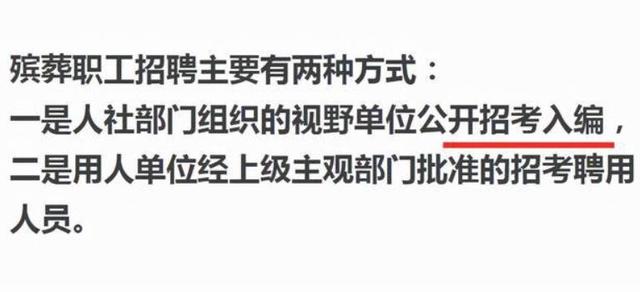 殡葬职工招聘主要有两种方式：
一是人社部门组织的视野单位公开招考入编，
二是用人单位经上级主观部门批准的招考聘用人员。